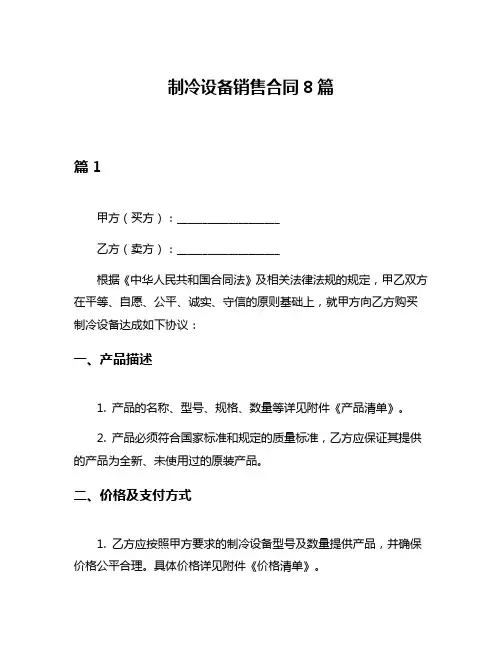 制冷设备销售合同 8 篇

篇 1

甲方（买方）：__________________

乙方（卖方）：__________________

根据《中华人民共和国合同法》及相关法律法规的规定，甲乙双方在平等、自愿、公平、诚实、守信的原则基础上，就甲方向乙方购买制冷设备达成如下协议：

一、产品描述

1. 产品的名称、型号、规格、数量等详见附件《产品清单》。

2. 产品必须符合国家标准和规定的质量标准，乙方应保证其提供的产品为全新、未使用过的原装产品。

二、价格及支付方式

1. 乙方应按照甲方要求的制冷设备型号及数量提供产品，并确保价格公平合理。具体价格详见附件《价格清单》。